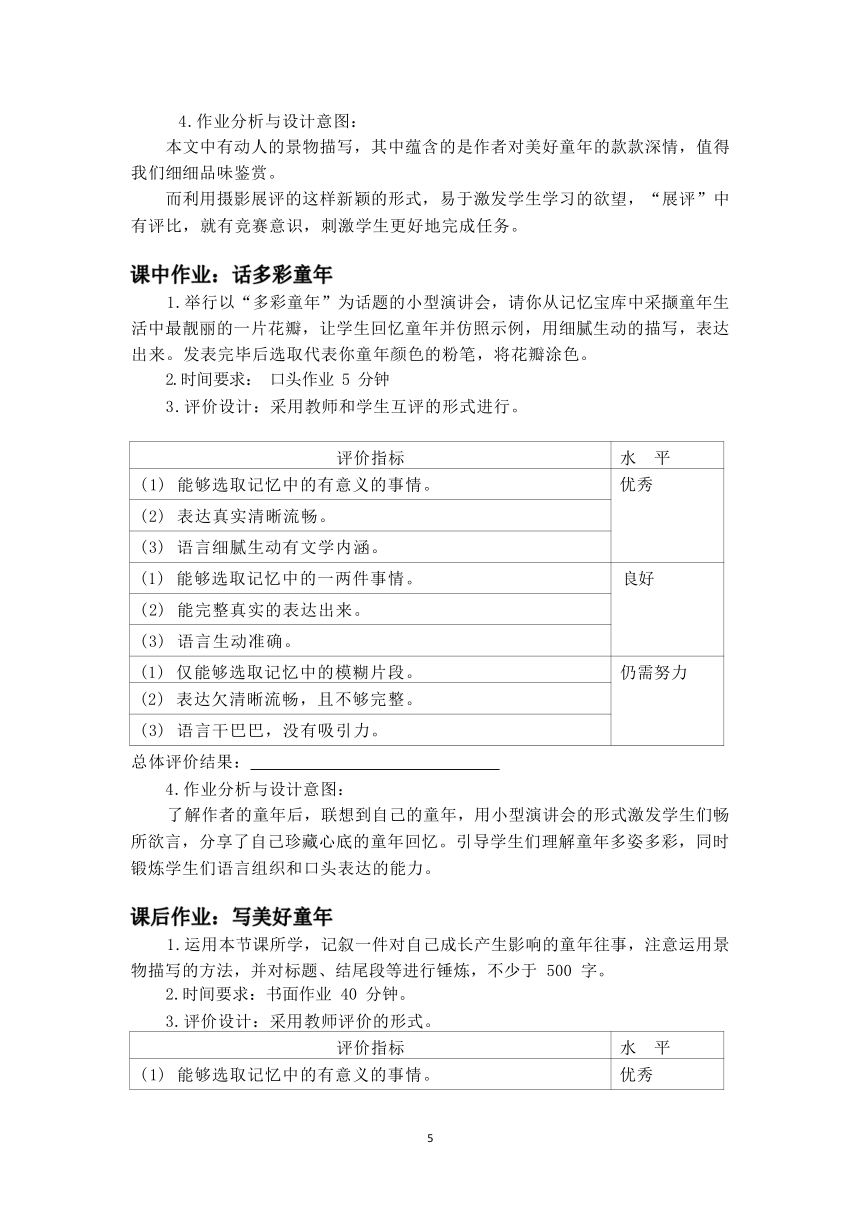 4.作业分析与设计意图：

本文中有动人的景物描写，其中蕴含的是作者对美好童年的款款深情，值得我们细细品味鉴赏。

而利用摄影展评的这样新颖的形式，易于激发学生学习的欲望，“展评”中有评比，就有竞赛意识，刺激学生更好地完成任务。

课中作业：话多彩童年

1.举行以“多彩童年”为话题的小型演讲会，请你从记忆宝库中采撷童年生活中最靓丽的一片花瓣，让学生回忆童年并仿照示例，用细腻生动的描写，表达出来。发表完毕后选取代表你童年颜色的粉笔，将花瓣涂色。

2.时间要求： 口头作业 5 分钟

3.评价设计：采用教师和学生互评的形式进行。

| 评价指标 | 水 平 |
|---|---|
| (1) 能够选取记忆中的有意义的事情。 | 优秀 |
| (2) 表达真实清晰流畅。 | |
| (3) 语言细腻生动有文学内涵。 | |
| (1) 能够选取记忆中的一两件事情。 | 良好 |
| (2) 能完整真实的表达出来。 | |
| (3) 语言生动准确。 | |
| (1) 仅能够选取记忆中的模糊片段。 | 仍需努力 |
| (2) 表达欠清晰流畅，且不够完整。 | |
| (3) 语言干巴巴，没有吸引力。 | |

总体评价结果：

4.作业分析与设计意图：

了解作者的童年后，联想到自己的童年，用小型演讲会的形式激发学生们畅所欲言，分享了自己珍藏心底的童年回忆。引导学生们理解童年多姿多彩，同时锻炼学生们语言组织和口头表达的能力。

课后作业：写美好童年

1.运用本节课所学，记叙一件对自己成长产生影响的童年往事，注意运用景物描写的方法，并对标题、结尾段等进行锤炼，不少于 500 字。

2.时间要求：书面作业 40 分钟。

3.评价设计：采用教师评价的形式。

| 评价指标 | 水 平 |
|---|---|
| (1) 能够选取记忆中的有意义的事情。 | 优秀 |

5